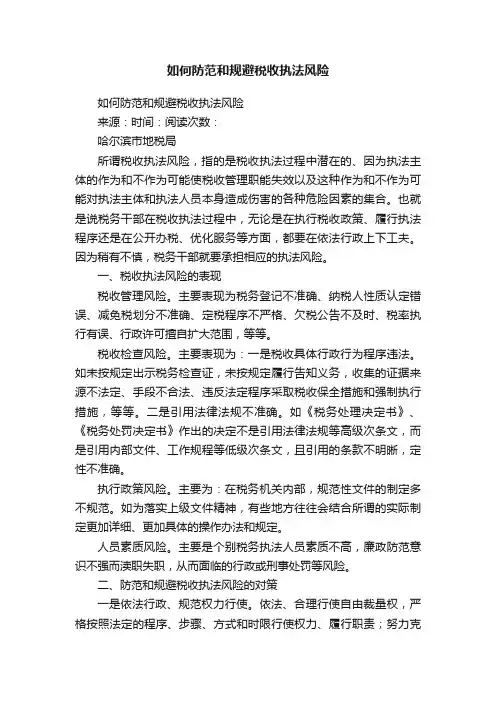 如何防范和规避税收执法风险

如何防范和规避税收执法风险

来源：时间：阅读次数：

哈尔滨市地税局

所谓税收执法风险，指的是税收执法过程中潜在的、因为执法主体的作为和不作为可能使税收管理职能失效以及这种作为和不作为可能对执法主体和执法人员本身造成伤害的各种危险因素的集合。也就是说税务干部在税收执法过程中，无论是在执行税收政策、履行执法程序还是在公开办税、优化服务等方面，都要在依法行政上下工夫。因为稍有不慎，税务干部就要承担相应的执法风险。

一、税收执法风险的表现

税收管理风险。主要表现为税务登记不准确、纳税人性质认定错误、减免税划分不准确、定税程序不严格、欠税公告不及时、税率执行有误、行政许可擅自扩大范围，等等。

税收检查风险。主要表现为：一是税收具体行政行为程序违法。如未按规定出示税务检查证，未按规定履行告知义务，收集的证据来源不法定、手段不合法、违反法定程序采取税收保全措施和强制执行措施，等等。二是引用法律法规不准确。如《税务处理决定书》、《税务处罚决定书》作出的决定不是引用法律法规等高级次条文，而是引用内部文件、工作规程等低级次条文，且引用的条款不明晰，定性不准确。

执行政策风险。主要为：在税务机关内部，规范性文件的制定多不规范。如为落实上级文件精神，有些地方往往会结合所谓的实际制定更加详细、更加具体的操作办法和规定。

人员素质风险。主要是个别税务执法人员素质不高，廉政防范意识不强而渎职失职，从而面临的行政或刑事处罚等风险。

二、防范和规避税收执法风险的对策

一是依法行政、规范权力行使。依法、合理行使自由裁量权，严格按照法定的程序、步骤、方式和时限行使权力、履行职责；努力克